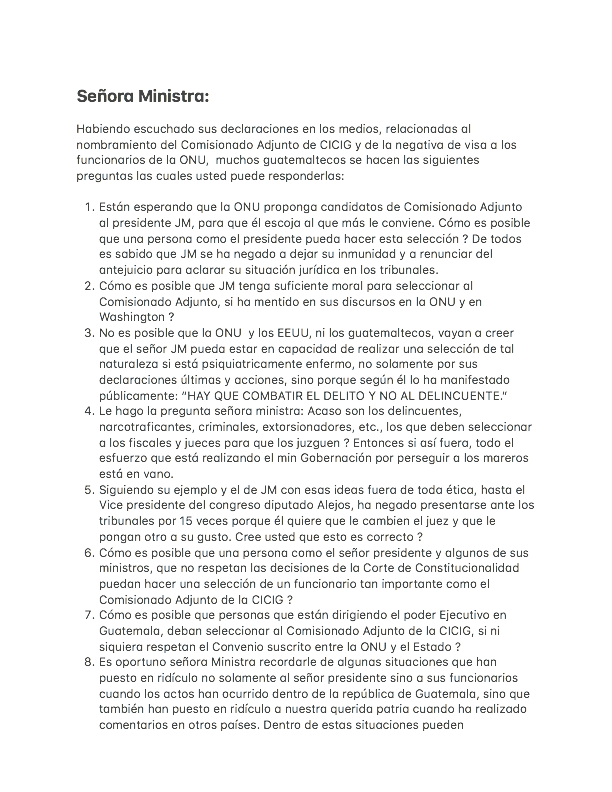 Señora Ministra:

Habiendo escuchado sus declaraciones en los medios, relacionadas al nombramiento del Comisionado Adjunto de CICIG y de la negativa de visa a los funcionarios de la ONU, muchos guatemaltecos se hacen las siguientes preguntas las cuales usted puede responderlas:

1. Están esperando que la ONU proponga candidatos de Comisionado Adjunto al presidente JM, para que él escoja al que más le conviene. Cómo es posible que una persona como el presidente pueda hacer esta selección ? De todos es sabido que JM se ha negado a dejar su inmunidad y a renunciar del antejuicio para aclarar su situación jurídica en los tribunales.
2. Cómo es posible que JM tenga suficiente moral para seleccionar al Comisionado Adjunto, si ha mentido en sus discursos en la ONU y en Washington ?
3. No es posible que la ONU y los EEUU, ni los guatemaltecos, vayan a creer que el señor JM pueda estar en capacidad de realizar una selección de tal naturaleza si está psiquiatricamente enfermo, no solamente por sus declaraciones últimas y acciones, sino porque según él lo ha manifestado públicamente: "HAY QUE COMBATIR EL DELITO Y NO AL DELINCUENTE."
4. Le hago la pregunta señora ministra: Acaso son los delincuentes, narcotraficantes, criminales, extorsionadores, etc., los que deben seleccionar a los fiscales y jueces para que los juzguen ? Entonces si así fuera, todo el esfuerzo que está realizando el min Gobernación por perseguir a los mareros está en vano.
5. Siguiendo su ejemplo y el de JM con esas ideas fuera de toda ética, hasta el Vice presidente del congreso diputado Alejos, ha negado presentarse ante los tribunales por 15 veces porque él quiere que le cambien el juez y que le pongan otro a su gusto. Cree usted que esto es correcto ?
6. Cómo es posible que una persona como el señor presidente y algunos de sus ministros, que no respetan las decisiones de la Corte de Constitucionalidad puedan hacer una selección de un funcionario tan importante como el Comisionado Adjunto de la CICIG ?
7. Cómo es posible que personas que están dirigiendo el poder Ejecutivo en Guatemala, deban seleccionar al Comisionado Adjunto de la CICIG, si ni siquiera respetan el Convenio suscrito entre la ONU y el Estado ?
8. Es oportuno señora Ministra recordarle de algunas situaciones que han puesto en ridículo no solamente al señor presidente sino a sus funcionarios cuando los actos han ocurrido dentro de la república de Guatemala, sino que también han puesto en ridículo a nuestra querida patria cuando ha realizado comentarios en otros países. Dentro de estas situaciones pueden